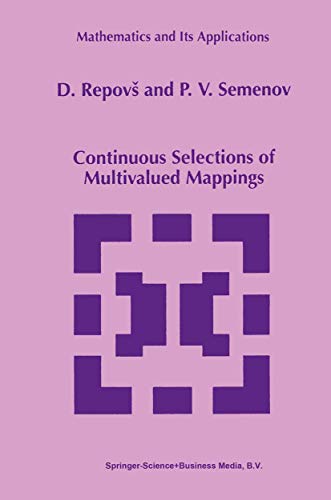 Mathematics and Its Applications

D. Repovš and P. V. Semenov

Continuous Selections of Multivalued Mappings

Springer-Science+Business Media, B.V.